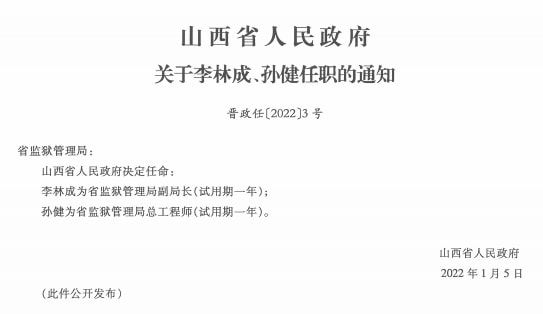 山西省人民政府
关于李林成、孙健任职的通知

晋政任〔2022〕3号

省监狱管理局：

山西省人民政府决定任命：

李林成为省监狱管理局副局长（试用期一年）；

孙健为省监狱管理局总工程师（试用期一年）。

山西省人民政府

2022年1月5日

（此件公开发布）